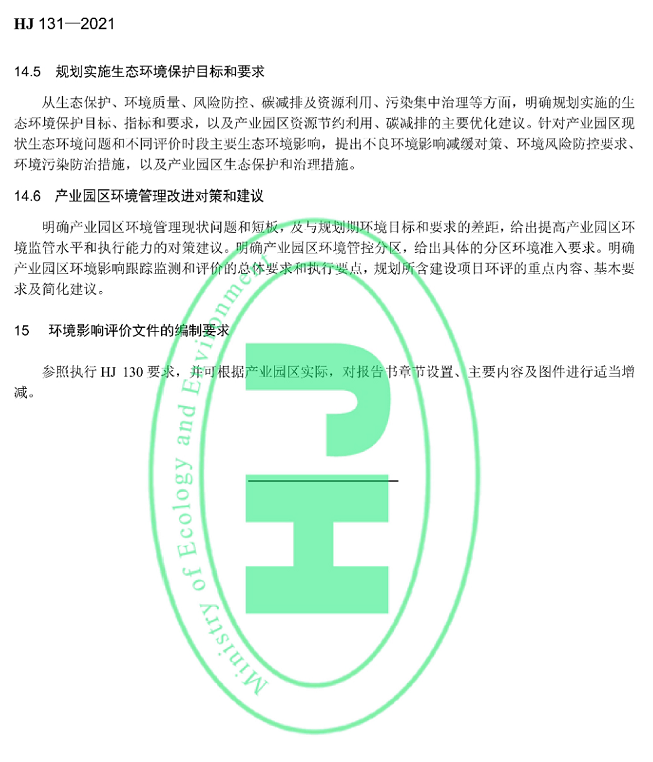 HJ 131—2021

14.5 规划实施生态环境保护目标和要求

从生态保护、环境质量、风险防控、碳减排及资源利用、污染集中治理等方面，明确规划实施的生态环境保护目标、指标和要求，以及产业园区资源节约利用、碳减排的主要优化建议。针对产业园区现状生态环境问题和不同评价时段主要生态环境影响，提出不良环境影响减缓对策、环境风险防控要求、环境污染防治措施，以及产业园区生态保护和治理措施。

14.6 产业园区环境管理改进对策和建议

明确产业园区环境管理现状问题和短板，及与规划期环境目标和要求的差距，给出提高产业园区环境监管水平和执行能力的对策建议。明确产业园区环境管控分区，给出具体的分区环境准入要求。明确产业园区环境影响跟踪监测和评价的总体要求和执行要点，规划所含建设项目环评的重点内容、基本要求及简化建议。

15 环境影响评价文件的编制要求

参照执行HJ 130要求，并可根据产业园区实际，对报告书章节设置、主要内容及图件进行适当增减。

Ministry of Ecology and Environment